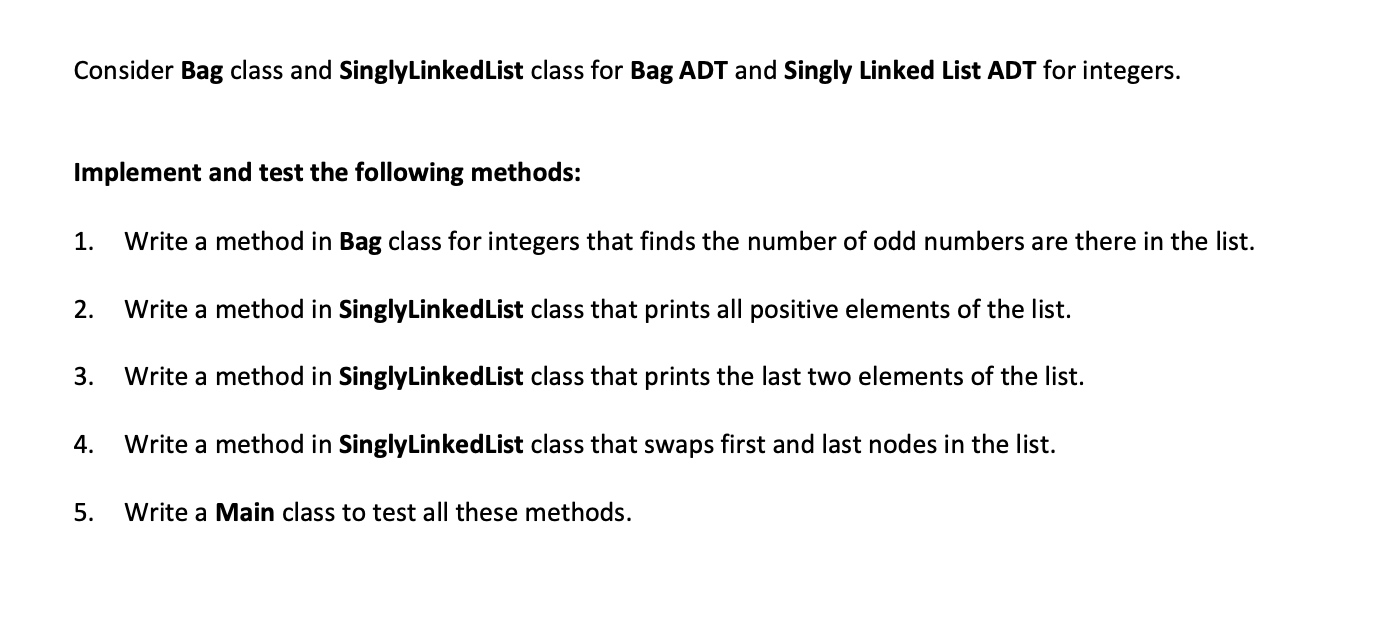 Consider Bag class and SinglyLinkedList class for Bag ADT and Singly Linked List ADT for integers.

Implement and test the following methods:

1. Write a method in Bag class for integers that finds the number of odd numbers are there in the list.

2. Write a method in SinglyLinkedList class that prints all positive elements of the list.

3. Write a method in SinglyLinkedList class that prints the last two elements of the list.

4. Write a method in SinglyLinkedList class that swaps first and last nodes in the list.

5. Write a Main class to test all these methods.